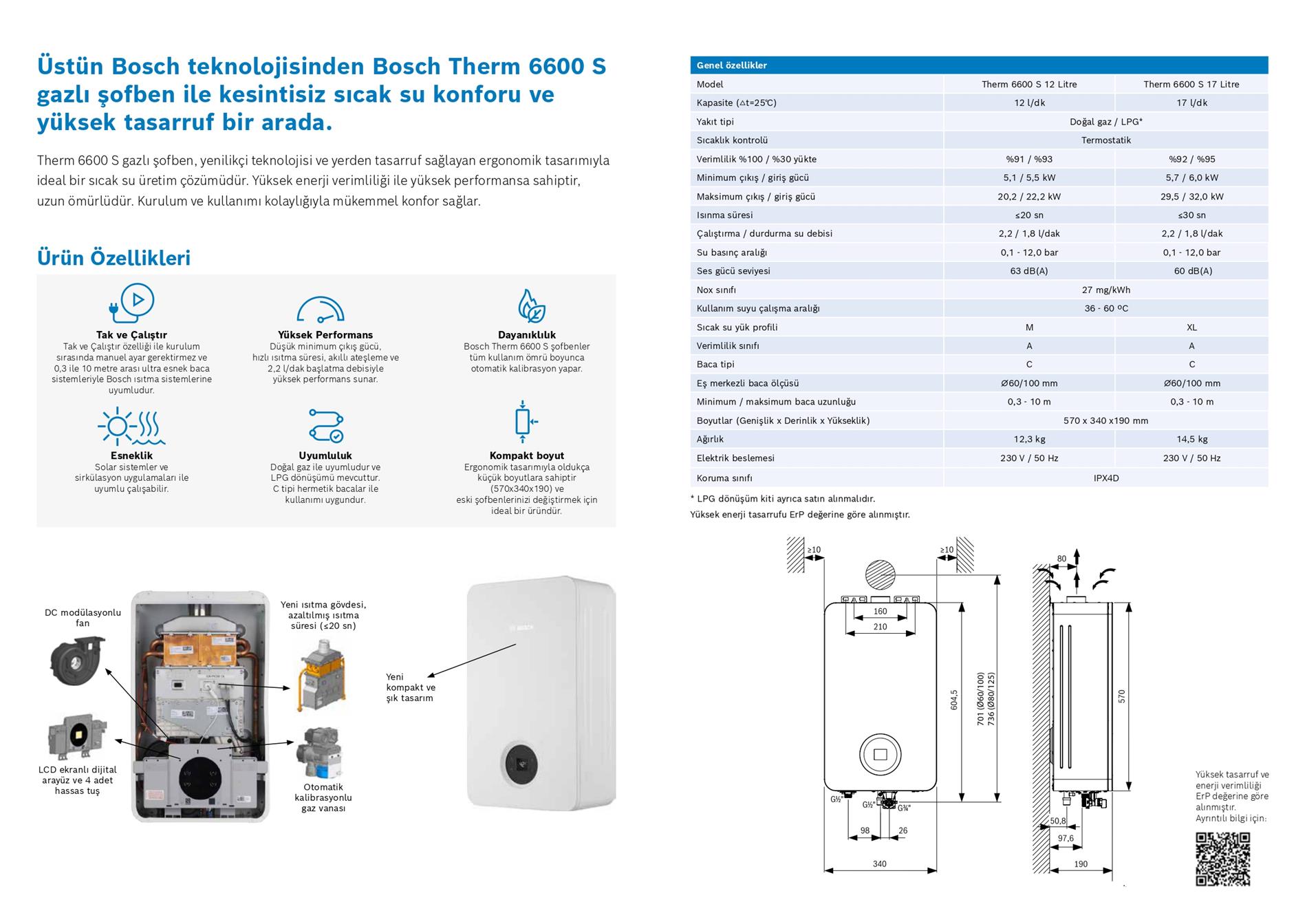 Üstün Bosch teknolojisinden Bosch Therm 6600 S gazlı şofben ile kesintisiz sıcak su konforu ve yüksek tasarruf bir arada.

Therm 6600 S gazlı şofben, yenilikçi teknolojisi ve yerden tasarruf sağlayan ergonomik tasarımıyla ideal bir sıcak su üretim çözümüdür. Yüksek enerji verimliliği ile yüksek performansa sahiptir, uzun ömürlüdür. Kurulum ve kullanımı kolaylığıyla mükemmel konfor sağlar.

Ürün Özellikleri

Tak ve Çalıştır
Tak ve Çalıştır özelliği ile kurulum sırasında manuel ayar gerektirmez ve 0,3 ile 10 metre arası ultra esnek baca sistemleriyle Bosch ısıtma sistemlerine uyumludur.

Yüksek Performans
Düşük minimum çıkış gücü, hızlı ısıtma süresi, akıllı ateşleme ve 2,2 l/dak başlatma debisiyle yüksek performans sunar.

Dayanıklılık
Bosch Therm 6600 S şofbenler tüm kullanım ömrü boyunca otomatik kalibrasyon yapar.

Esneklik
Solar sistemler ve sirkülasyon uygulamaları ile uyumlu çalışabilir.

Uyumluluk
Doğal gaz ile uyumludur ve LPG dönüşümü mevcuttur. C tipi hermetik bacalar ile kullanımı uygundur.

Kompakt boyut
Ergonomik tasarımıyla oldukça küçük boyutlara sahiptir (570x340x190) ve eski şofbenlerinizi değiştirmek için ideal bir üründür.

DC modülasyonlu fan

Yeni ısıtma gövdesi, azaltılmış ısıtma süresi (≤20 sn)

LCD ekranlı dijital arayüz ve 4 adet hassas tuş

Otomatik kalibrasyonlu gaz vanası

Yeni kompakt ve şık tasarım

BOSCH

| Genel özellikler | | |
|---|---|---|
| Model | Therm 6600 S 12 Litre | Therm 6600 S 17 Litre |
| Kapasite (△t=25°C) | 12 l/dk | 17 l/dk |
| Yakıt tipi | Doğal gaz / LPG* | |
| Sıcaklık kontrolü | Termostatik | |
| Verimlilik %100 / %30 yükte | %91 / %93 | %92 / %95 |
| Minimum çıkış / giriş gücü | 5,1 / 5,5 kW | 5,7 / 6,0 kW |
| Maksimum çıkış / giriş gücü | 20,2 / 22,2 kW | 29,5 / 32,0 kW |
| Isınma süresi | ≤20 sn | ≤30 sn |
| Çalıştırma / durdurma su debisi | 2,2 / 1,8 l/dak | 2,2 / 1,8 l/dak |
| Su basınç aralığı | 0,1 - 12,0 bar | 0,1 - 12,0 bar |
| Ses gücü seviyesi | 63 dB(A) | 60 dB(A) |
| Nox sınıfı | 27 mg/kWh | |
| Kullanım suyu çalışma aralığı | 36 - 60 ºC | |
| Sıcak su yük profili | M | XL |
| Verimlilik sınıfı | A | A |
| Baca tipi | C | C |
| Eş merkezli baca ölçüsü | Ø60/100 mm | Ø60/100 mm |
| Minimum / maksimum baca uzunluğu | 0,3 - 10 m | 0,3 - 10 m |
| Boyutlar (Genişlik x Derinlik x Yükseklik) | 570 x 340 x190 mm | |
| Ağırlık | 12,3 kg | 14,5 kg |
| Elektrik beslemesi | 230 V / 50 Hz | 230 V / 50 Hz |
| Koruma sınıfı | IPX4D | |

* LPG dönüşüm kiti ayrıca satın alınmalıdır.
Yüksek enerji tasarrufu ErP değerine göre alınmıştır.

≥10 ≥10 160 210 604,5 701 (Ø60/100) 736 (Ø80/125) G½" G½" G¾" 98 26 340 80 570 50,8 97,6 190

Yüksek tasarruf ve enerji verimliliği ErP değerine göre alınmıştır. Ayrıntılı bilgi için: